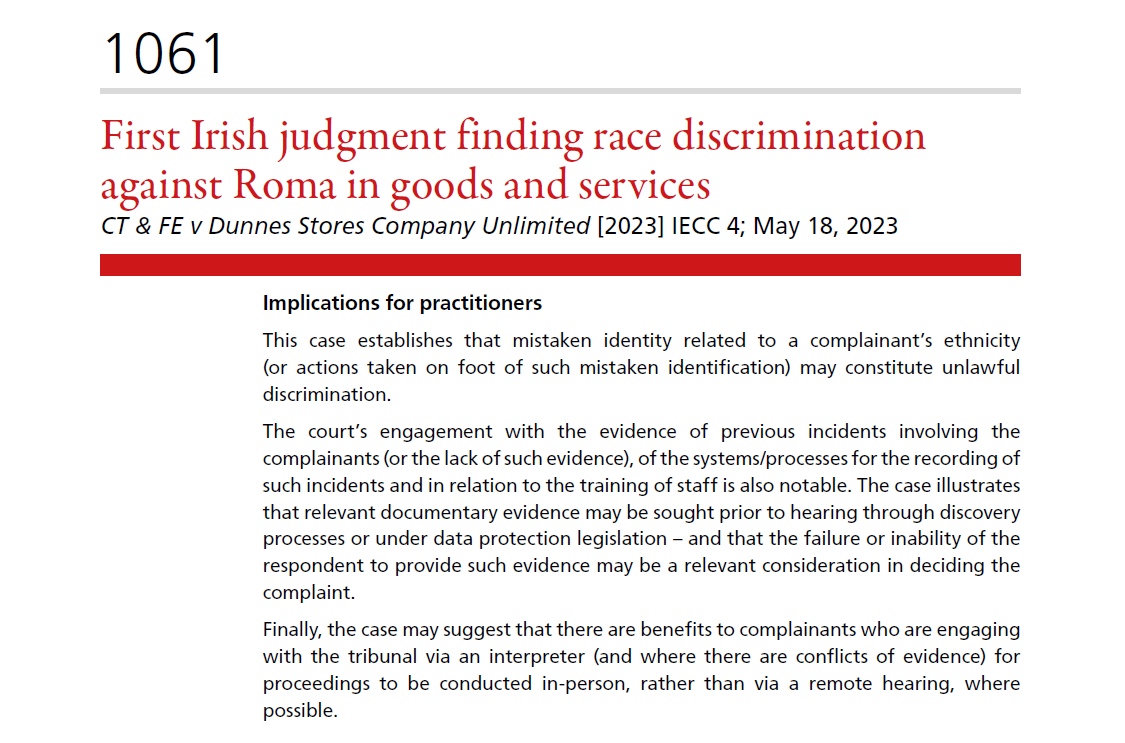 1061

First Irish judgment finding race discrimination against Roma in goods and services

CT & FE v Dunnes Stores Company Unlimited [2023] IECC 4; May 18, 2023

Implications for practitioners

This case establishes that mistaken identity related to a complainant's ethnicity (or actions taken on foot of such mistaken identification) may constitute unlawful discrimination.

The court's engagement with the evidence of previous incidents involving the complainants (or the lack of such evidence), of the systems/processes for the recording of such incidents and in relation to the training of staff is also notable. The case illustrates that relevant documentary evidence may be sought prior to hearing through discovery processes or under data protection legislation – and that the failure or inability of the respondent to provide such evidence may be a relevant consideration in deciding the complaint.

Finally, the case may suggest that there are benefits to complainants who are engaging with the tribunal via an interpreter (and where there are conflicts of evidence) for proceedings to be conducted in-person, rather than via a remote hearing, where possible.